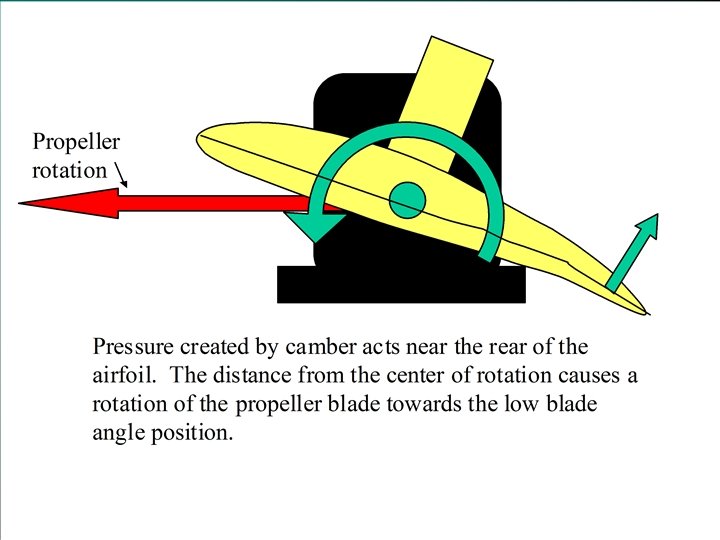 Propeller
rotation

Pressure created by camber acts near the rear of the airfoil. The distance from the center of rotation causes a rotation of the propeller blade towards the low blade angle position.